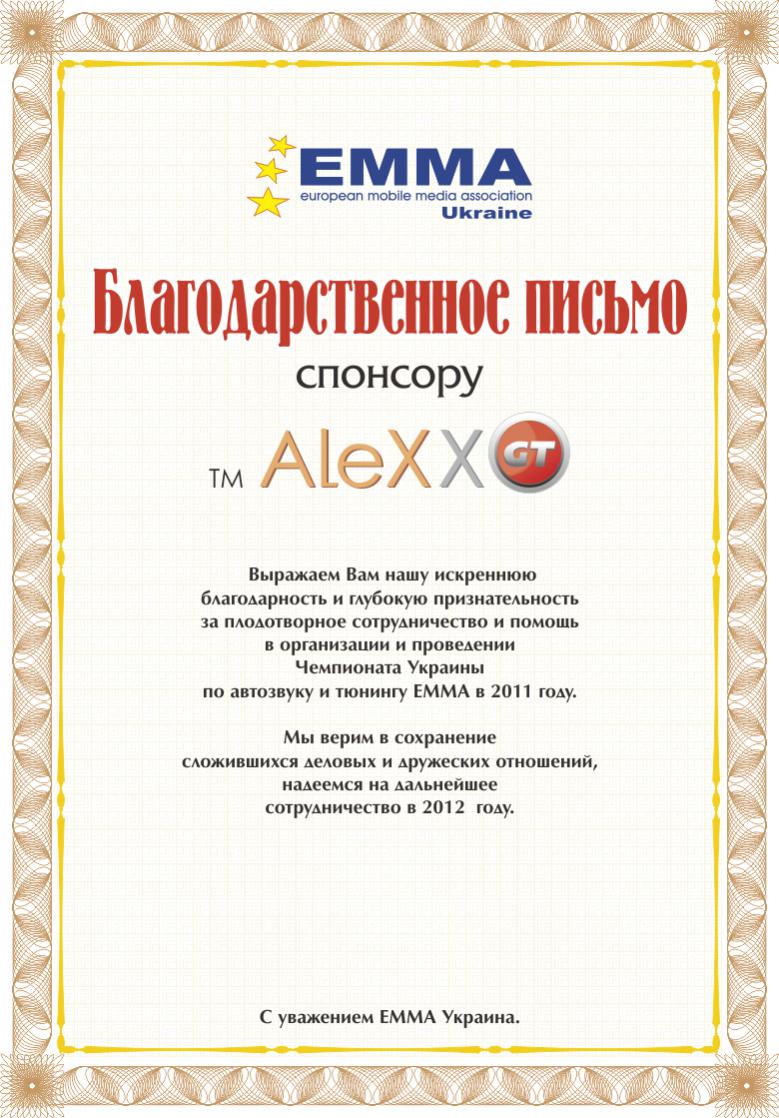 EMMA
european mobile media association
Ukraine

Благодарственное письмо

спонсору

TM AleXX GT

Выражаем Вам нашу искреннюю благодарность и глубокую признательность за плодотворное сотрудничество и помощь в организации и проведении Чемпионата Украины по автозвуку и тюнингу EMMA в 2011 году.

Мы верим в сохранение сложившихся деловых и дружеских отношений, надеемся на дальнейшее сотрудничество в 2012 году.

С уважением EMMA Украина.